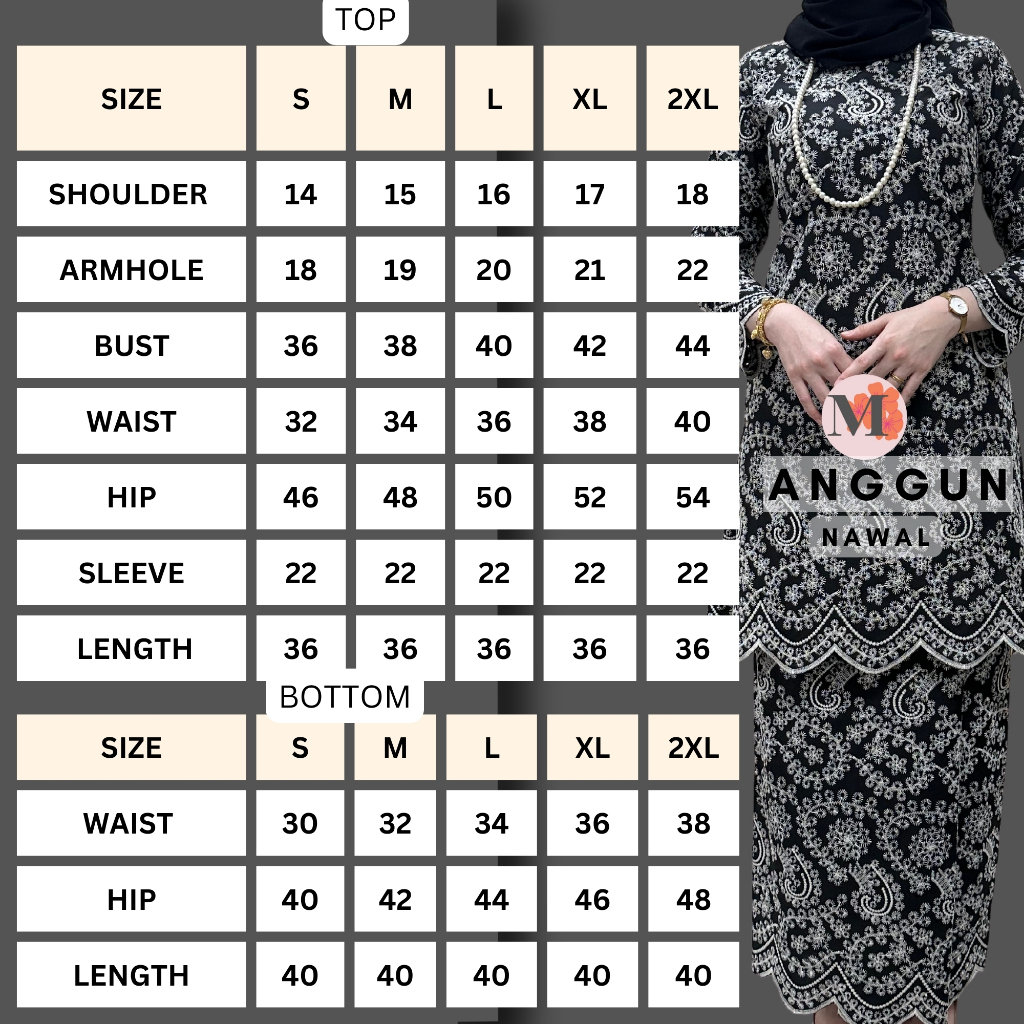 TOP

| SIZE | S | M | L | XL | 2XL |
|---|---|---|---|---|---|
| SHOULDER | 14 | 15 | 16 | 17 | 18 |
| ARMHOLE | 18 | 19 | 20 | 21 | 22 |
| BUST | 36 | 38 | 40 | 42 | 44 |
| WAIST | 32 | 34 | 36 | 38 | 40 |
| HIP | 46 | 48 | 50 | 52 | 54 |
| SLEEVE | 22 | 22 | 22 | 22 | 22 |
| LENGTH | 36 | 36 | 36 | 36 | 36 |

BOTTOM

| SIZE | S | M | L | XL | 2XL |
|---|---|---|---|---|---|
| WAIST | 30 | 32 | 34 | 36 | 38 |
| HIP | 40 | 42 | 44 | 46 | 48 |
| LENGTH | 40 | 40 | 40 | 40 | 40 |

M
ANGGUN
NAWAL